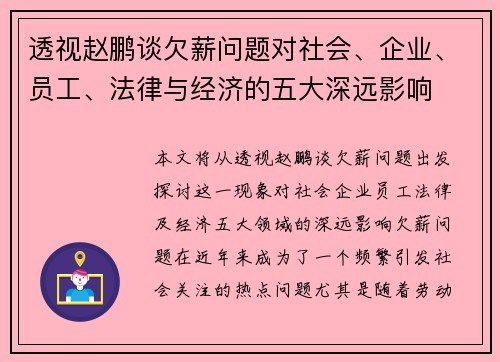 透视赵鹏谈欠薪问题对社会、企业、员工、法律与经济的五大深远影响

本文将从透视赵鹏谈欠薪问题出发探讨这一现象对社会企业员工法律及经济五大领域的深远影响欠薪问题在近年来成为了一个频繁引发社会关注的热点问题尤其是随着劳动